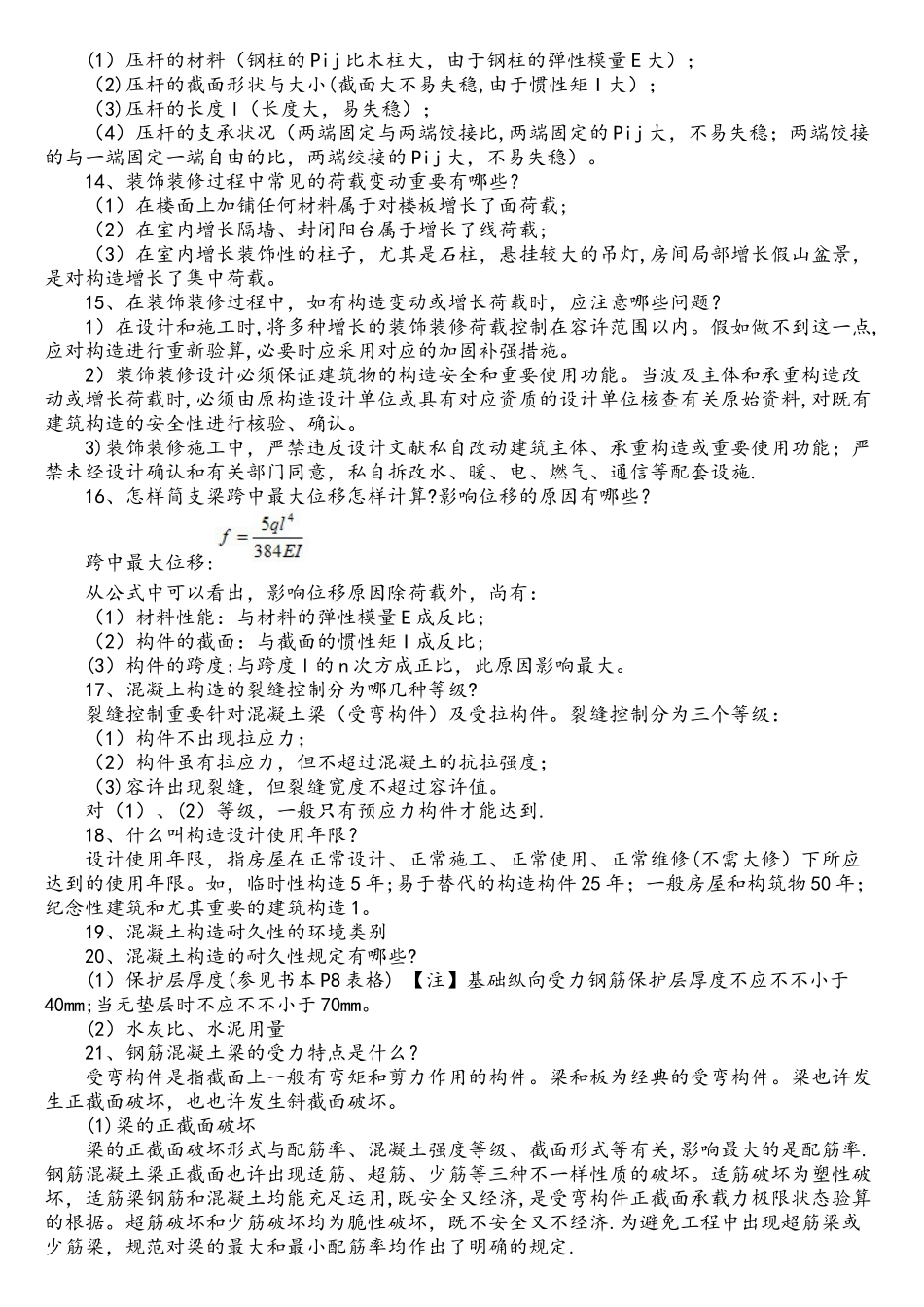 （1）压杆的材料（钢柱的Pij比木柱大，由于钢柱的弹性模量E大）；
（2)压杆的截面形状与大小(截面大不易失稳,由于惯性矩I大）；
（3)压杆的长度l（长度大，易失稳）；
（4）压杆的支承状况（两端固定与两端铰接比,两端固定的Pij大，不易失稳；两端铰接的与一端固定一端自由的比，两端绞接的Pij大，不易失稳）。
14、装饰装修过程中常见的荷载变动重要有哪些？
（1）在楼面上加铺任何材料属于对楼板增长了面荷载；
（2）在室内增长隔墙、封闭阳台属于增长了线荷载；
（3）在室内增长装饰性的柱子，尤其是石柱，悬挂较大的吊灯,房间局部增长假山盆景，是对构造增长了集中荷载。
15、在装饰装修过程中，如有构造变动或增长荷载时，应注意哪些问题？
1）在设计和施工时,将多种增长的装饰装修荷载控制在容许范围以内。假如做不到这一点,应对构造进行重新验算,必要时应采用对应的加固补强措施。
2）装饰装修设计必须保证建筑物的构造安全和重要使用功能。当波及主体和承重构造改动或增长荷载时,必须由原构造设计单位或具有对应资质的设计单位核查有关原始资料,对既有建筑构造的安全性进行核验、确认。
3)装饰装修施工中，严禁违反设计文献私自改动建筑主体、承重构造或重要使用功能；严禁未经设计确认和有关部门同意，私自拆改水、暖、电、燃气、通信等配套设施.
16、怎样简支梁跨中最大位移怎样计算?影响位移的原因有哪些？
跨中最大位移：$f=\frac{5ql^4}{384EI}$
从公式中可以看出，影响位移原因除荷载外，尚有：
（1）材料性能：与材料的弹性模量E成反比；
（2）构件的截面：与截面的惯性矩I成反比；
(3）构件的跨度:与跨度l的n次方成正比，此原因影响最大。
17、混凝土构造的裂缝控制分为哪几种等级?
裂缝控制重要针对混凝土梁（受弯构件）及受拉构件。裂缝控制分为三个等级：
（1）构件不出现拉应力；
（2）构件虽有拉应力，但不超过混凝土的抗拉强度；
(3)容许出现裂缝，但裂缝宽度不超过容许值。
对（1）、（2）等级，一般只有预应力构件才能达到.
18、什么叫构造设计使用年限？
设计使用年限，指房屋在正常设计、正常施工、正常使用、正常维修(不需大修）下所应达到的使用年限。如，临时性构造5年;易于替代的构造构件25年；一般房屋和构筑物50年；纪念性建筑和尤其重要的建筑构造1。
19、混凝土构造耐久性的环境类别
20、混凝土构造的耐久性规定有哪些?
（1）保护层厚度(参见书本P8表格）【注】基础纵向受力钢筋保护层厚度不应不不小于40mm;当无垫层时不应不不小于70mm。
（2）水灰比、水泥用量
21、钢筋混凝土梁的受力特点是什么？
受弯构件是指截面上一般有弯矩和剪力作用的构件。梁和板为经典的受弯构件。梁也许发生正截面破坏，也也许发生斜截面破坏。
(1)梁的正截面破坏
梁的正截面破坏形式与配筋率、混凝土强度等级、截面形式等有关,影响最大的是配筋率.钢筋混凝土梁正截面也许出现适筋、超筋、少筋等三种不一样性质的破坏。适筋破坏为塑性破坏，适筋梁钢筋和混凝土均能充足运用,既安全又经济，是受弯构件正截面承载力极限状态验算的根据。超筋破坏和少筋破坏均为脆性破坏，既不安全又不经济.为避免工程中出现超筋梁或少筋梁，规范对梁的最大和最小配筋率均作出了明确的规定.